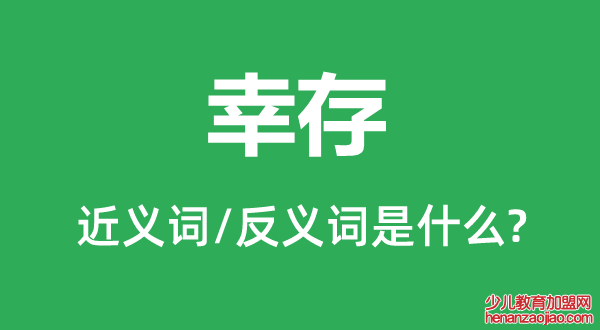 幸存

近义词/反义词是什么?

少儿教育加盟网
henanzaojiao.com